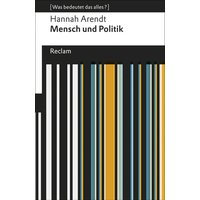 [Was bedeutet das alles?]

Hannah Arendt
Mensch und Politik

Reclam